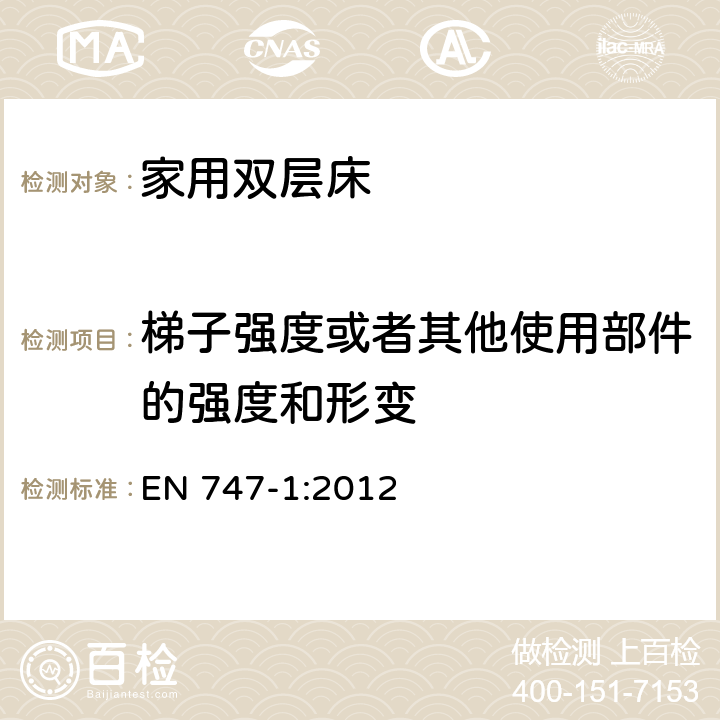 MA CNAS AC ilac-MRA

检测对象：家用双层床

检测项目：梯子强度或者其他使用部件的强度和形变

检测标准：EN 747-1:2012

百检
Baijiantest.com

做检测 上百检
400-151-7153